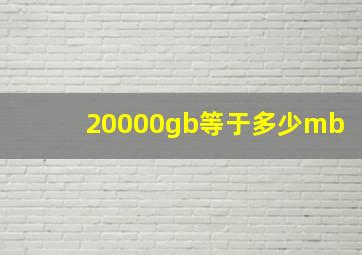 20000gb等于多少mb